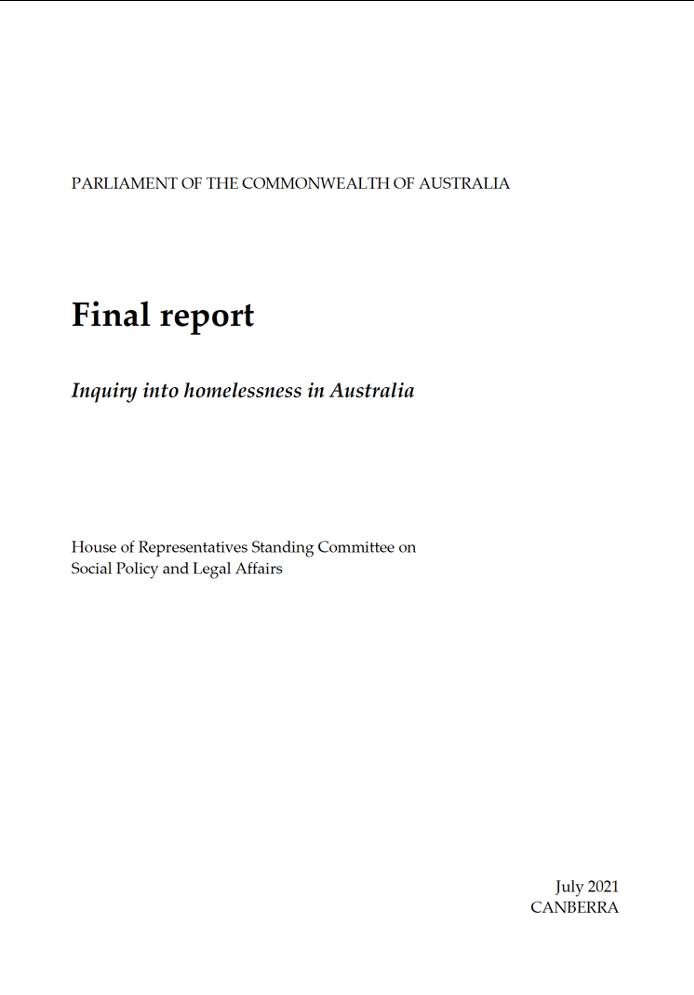 PARLIAMENT OF THE COMMONWEALTH OF AUSTRALIA

Final report

Inquiry into homelessness in Australia

House of Representatives Standing Committee on Social Policy and Legal Affairs

July 2021
CANBERRA